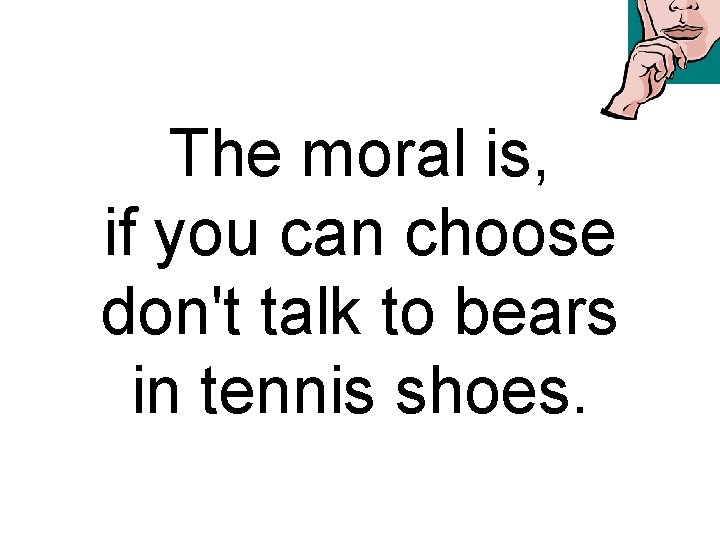 The moral is,
if you can choose
don't talk to bears
in tennis shoes.